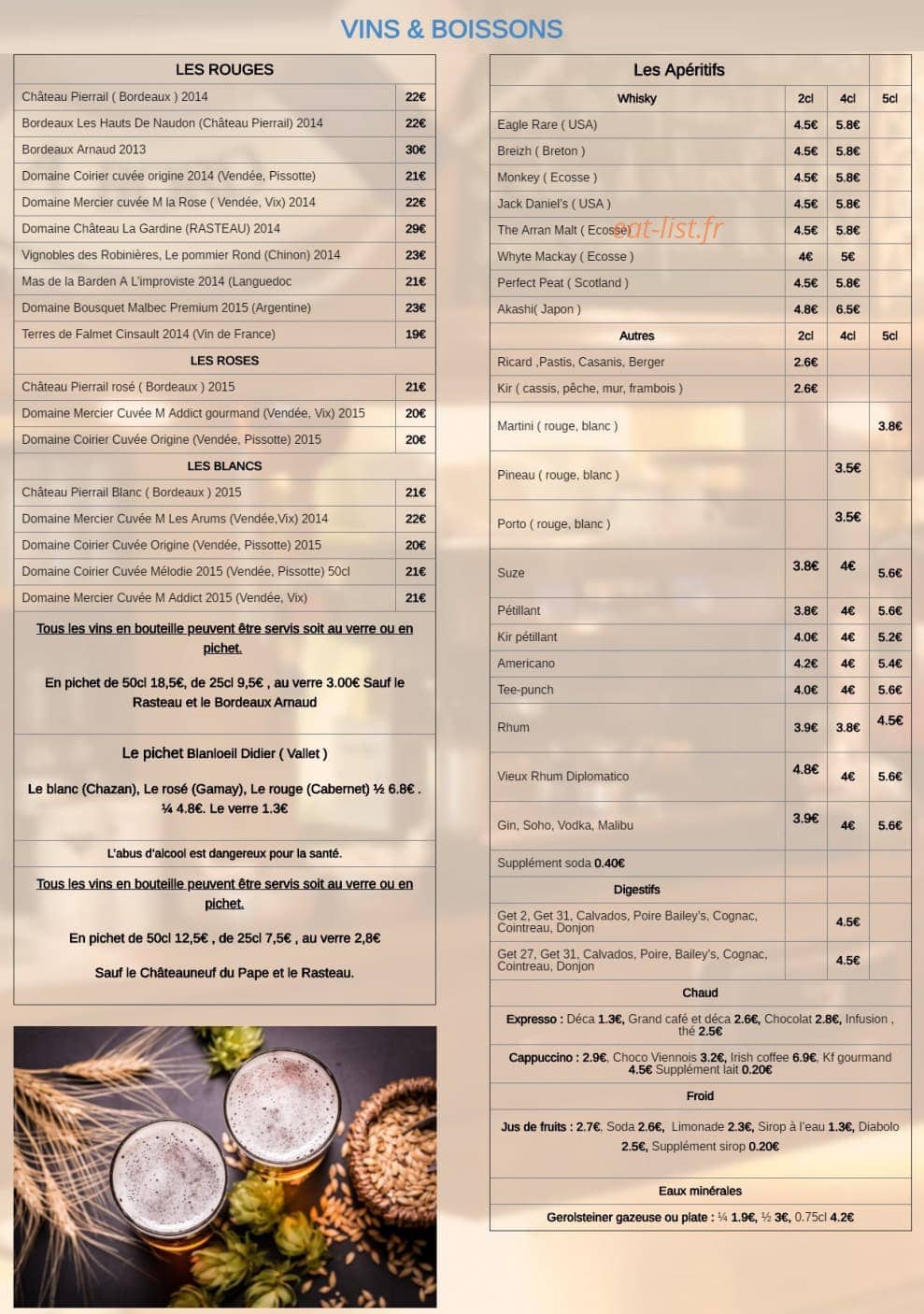 VINS & BOISSONS

| LES ROUGES | |
|---|---|
| Château Pierrail ( Bordeaux ) 2014 | 22€ |
| Bordeaux Les Hauts De Naudon (Château Pierrail) 2014 | 22€ |
| Bordeaux Arnaud 2013 | 30€ |
| Domaine Coirier cuvée origine 2014 (Vendée, Pissotte) | 21€ |
| Domaine Mercier cuvée M la Rose ( Vendée, Vix) 2014 | 22€ |
| Domaine Château La Gardine (RASTEAU) 2014 | 29€ |
| Vignobles des Robinières, Le pommier Rond (Chinon) 2014 | 23€ |
| Mas de la Barden A L'improviste 2014 (Languedoc | 21€ |
| Domaine Bousquet Malbec Premium 2015 (Argentine) | 23€ |
| Terres de Falmet Cinsault 2014 (Vin de France) | 19€ |
| LES ROSES | |
| Château Pierrail rosé ( Bordeaux ) 2015 | 21€ |
| Domaine Mercier Cuvée M Addict gourmand (Vendée, Vix) 2015 | 20€ |
| Domaine Coirier Cuvée Origine (Vendée, Pissotte) 2015 | 20€ |
| LES BLANCS | |
| Château Pierrail Blanc ( Bordeaux ) 2015 | 21€ |
| Domaine Mercier Cuvée M Les Arums (Vendée,Vix) 2014 | 22€ |
| Domaine Coirier Cuvée Origine (Vendée, Pissotte) 2015 | 20€ |
| Domaine Coirier Cuvée Mélodie 2015 (Vendée, Pissotte) 50cl | 21€ |
| Domaine Mercier Cuvée M Addict 2015 (Vendée, Vix) | 21€ |

Tous les vins en bouteille peuvent être servis soit au verre ou en pichet.

En pichet de 50cl 18,5€, de 25cl 9,5€ , au verre 3.00€ Sauf le Rasteau et le Bordeaux Arnaud

Le pichet Blanloeil Didier ( Vallet )

Le blanc (Chazan), Le rosé (Gamay), Le rouge (Cabernet) ½ 6.8€ . ¼ 4.8€. Le verre 1.3€

L'abus d'alcool est dangereux pour la santé.

Tous les vins en bouteille peuvent être servis soit au verre ou en pichet.

En pichet de 50cl 12,5€ , de 25cl 7,5€ , au verre 2,8€

Sauf le Châteauneuf du Pape et le Rasteau.

| Les Apéritifs | | | |
|---|---|---|---|
| Whisky | 2cl | 4cl | 5cl |
| Eagle Rare ( USA) | 4.5€ | 5.8€ | |
| Breizh ( Breton ) | 4.5€ | 5.8€ | |
| Monkey ( Ecosse ) | 4.5€ | 5.8€ | |
| Jack Daniel's ( USA ) | 4.5€ | 5.8€ | |
| The Arran Malt ( Ecosse) | 4.5€ | 5.8€ | |
| Whyte Mackay ( Ecosse ) | 4€ | 5€ | |
| Perfect Peat ( Scotland ) | 4.5€ | 5.8€ | |
| Akashi( Japon ) | 4.8€ | 6.5€ | |
| Autres | 2cl | 4cl | 5cl |
| Ricard ,Pastis, Casanis, Berger | 2.6€ | | |
| Kir ( cassis, pêche, mur, frambois ) | 2.6€ | | |
| Martini ( rouge, blanc ) | | | 3.8€ |
| Pineau ( rouge, blanc ) | | 3.5€ | |
| Porto ( rouge, blanc ) | | 3.5€ | |
| Suze | 3.8€ | 4€ | 5.6€ |
| Pétillant | 3.8€ | 4€ | 5.6€ |
| Kir pétillant | 4.0€ | 4€ | 5.2€ |
| Americano | 4.2€ | 4€ | 5.4€ |
| Tee-punch | 4.0€ | 4€ | 5.6€ |
| Rhum | 3.9€ | 3.8€ | 4.5€ |
| Vieux Rhum Diplomatico | 4.8€ | 4€ | 5.6€ |
| Gin, Soho, Vodka, Malibu | 3.9€ | 4€ | 5.6€ |
| Supplément soda 0.40€ | | | |
| Digestifs | | | |
| Get 2, Get 31, Calvados, Poire Bailey's, Cognac, Cointreau, Donjon | | 4.5€ | |
| Get 27, Get 31, Calvados, Poire, Bailey's, Cognac, Cointreau, Donjon | | 4.5€ | |

Chaud

Expresso : Déca 1.3€, Grand café et déca 2.6€, Chocolat 2.8€, Infusion , thé 2.5€

Cappuccino : 2.9€, Choco Viennois 3.2€, Irish coffee 6.9€, Kf gourmand 4.5€ Supplément lait 0.20€

Froid

Jus de fruits : 2.7€, Soda 2.6€, Limonade 2.3€, Sirop à l'eau 1.3€, Diabolo 2.5€, Supplément sirop 0.20€

Eaux minérales

Gerolsteiner gazeuse ou plate : ¼ 1.9€, ½ 3€, 0.75cl 4.2€

eat-list.fr